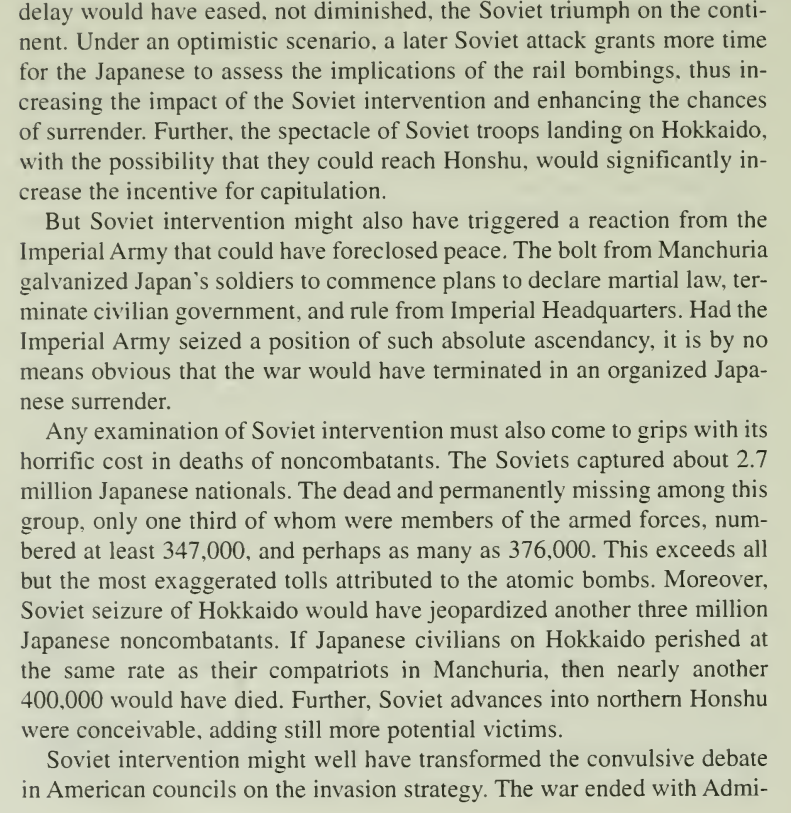 delay would have eased, not diminished, the Soviet triumph on the continent. Under an optimistic scenario, a later Soviet attack grants more time for the Japanese to assess the implications of the rail bombings, thus increasing the impact of the Soviet intervention and enhancing the chances of surrender. Further, the spectacle of Soviet troops landing on Hokkaido, with the possibility that they could reach Honshu, would significantly increase the incentive for capitulation.

But Soviet intervention might also have triggered a reaction from the Imperial Army that could have foreclosed peace. The bolt from Manchuria galvanized Japan's soldiers to commence plans to declare martial law, terminate civilian government, and rule from Imperial Headquarters. Had the Imperial Army seized a position of such absolute ascendancy, it is by no means obvious that the war would have terminated in an organized Japanese surrender.

Any examination of Soviet intervention must also come to grips with its horrific cost in deaths of noncombatants. The Soviets captured about 2.7 million Japanese nationals. The dead and permanently missing among this group, only one third of whom were members of the armed forces, numbered at least 347,000, and perhaps as many as 376,000. This exceeds all but the most exaggerated tolls attributed to the atomic bombs. Moreover, Soviet seizure of Hokkaido would have jeopardized another three million Japanese noncombatants. If Japanese civilians on Hokkaido perished at the same rate as their compatriots in Manchuria, then nearly another 400,000 would have died. Further, Soviet advances into northern Honshu were conceivable, adding still more potential victims.

Soviet intervention might well have transformed the convulsive debate in American councils on the invasion strategy. The war ended with Admi-